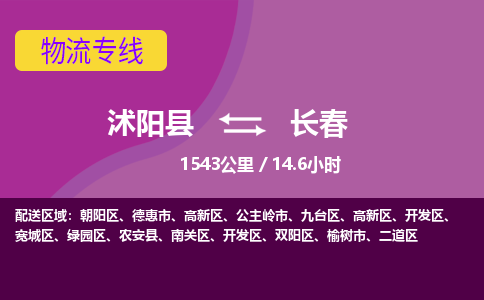 物流专线

沭阳县 长春

1543公里 / 14.6小时

配送区域：朝阳区、德惠市、高新区、公主岭市、九台区、高新区、开发区、宽城区、绿园区、农安县、南关区、开发区、双阳区、榆树市、二道区